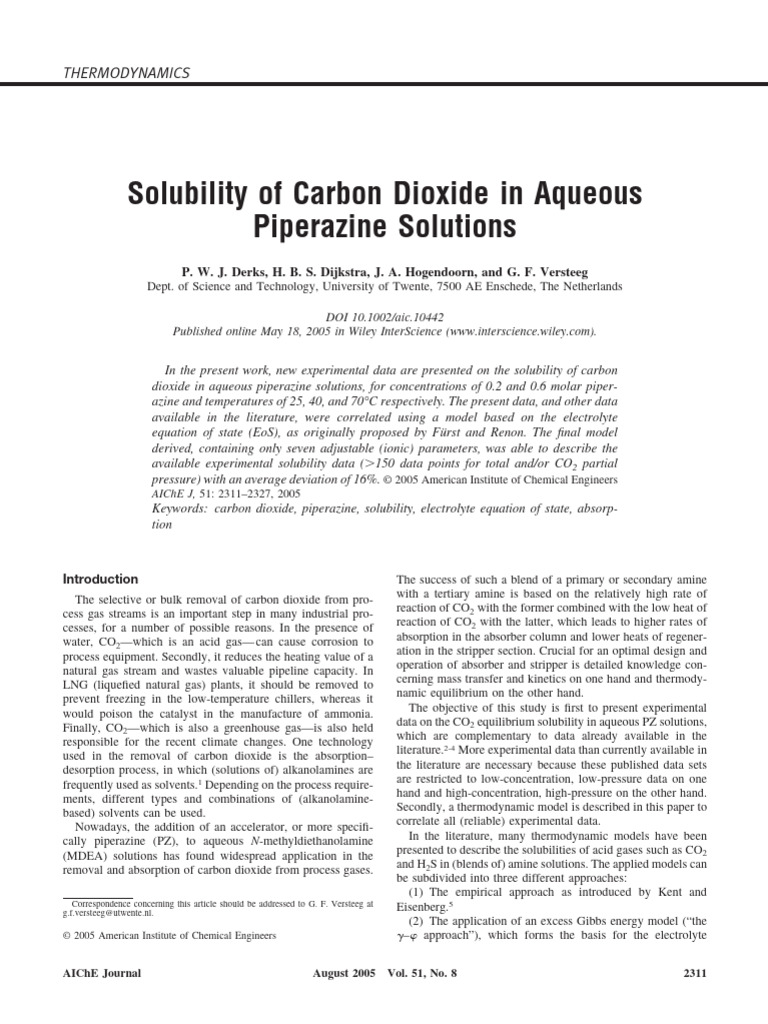 THERMODYNAMICS

Solubility of Carbon Dioxide in Aqueous Piperazine Solutions

P. W. J. Derks, H. B. S. Dijkstra, J. A. Hogendoorn, and G. F. Versteeg
Dept. of Science and Technology, University of Twente, 7500 AE Enschede, The Netherlands

DOI 10.1002/aic.10442
Published online May 18, 2005 in Wiley InterScience (www.interscience.wiley.com).

In the present work, new experimental data are presented on the solubility of carbon dioxide in aqueous piperazine solutions, for concentrations of 0.2 and 0.6 molar piperazine and temperatures of 25, 40, and 70°C respectively. The present data, and other data available in the literature, were correlated using a model based on the electrolyte equation of state (EoS), as originally proposed by Fürst and Renon. The final model derived, containing only seven adjustable (ionic) parameters, was able to describe the available experimental solubility data (>150 data points for total and/or $CO_2$ partial pressure) with an average deviation of 16%. © 2005 American Institute of Chemical Engineers AIChE J, 51: 2311–2327, 2005
Keywords: carbon dioxide, piperazine, solubility, electrolyte equation of state, absorption

Introduction

The selective or bulk removal of carbon dioxide from process gas streams is an important step in many industrial processes, for a number of possible reasons. In the presence of water, $CO_2$—which is an acid gas—can cause corrosion to process equipment. Secondly, it reduces the heating value of a natural gas stream and wastes valuable pipeline capacity. In LNG (liquefied natural gas) plants, it should be removed to prevent freezing in the low-temperature chillers, whereas it would poison the catalyst in the manufacture of ammonia. Finally, $CO_2$—which is also a greenhouse gas—is also held responsible for the recent climate changes. One technology used in the removal of carbon dioxide is the absorption–desorption process, in which (solutions of) alkanolamines are frequently used as solvents.$^1$ Depending on the process requirements, different types and combinations of (alkanolamine-based) solvents can be used.

Nowadays, the addition of an accelerator, or more specifically piperazine (PZ), to aqueous N-methyldiethanolamine (MDEA) solutions has found widespread application in the removal and absorption of carbon dioxide from process gases.

Correspondence concerning this article should be addressed to G. F. Versteeg at g.f.versteeg@utwente.nl.

© 2005 American Institute of Chemical Engineers

The success of such a blend of a primary or secondary amine with a tertiary amine is based on the relatively high rate of reaction of $CO_2$ with the former combined with the low heat of reaction of $CO_2$ with the latter, which leads to higher rates of absorption in the absorber column and lower heats of regeneration in the stripper section. Crucial for an optimal design and operation of absorber and stripper is detailed knowledge concerning mass transfer and kinetics on one hand and thermodynamic equilibrium on the other hand.

The objective of this study is first to present experimental data on the $CO_2$ equilibrium solubility in aqueous PZ solutions, which are complementary to data already available in the literature.$^{2-4}$ More experimental data than currently available in the literature are necessary because these published data sets are restricted to low-concentration, low-pressure data on one hand and high-concentration, high-pressure on the other hand. Secondly, a thermodynamic model is described in this paper to correlate all (reliable) experimental data.

In the literature, many thermodynamic models have been presented to describe the solubilities of acid gases such as $CO_2$ and $H_2S$ in (blends of) amine solutions. The applied models can be subdivided into three different approaches:

(1) The empirical approach as introduced by Kent and Eisenberg.$^5$

(2) The application of an excess Gibbs energy model ("the $\gamma$–$\varphi$ approach"), which forms the basis for the electrolyte

AIChE Journal    August 2005  Vol. 51, No. 8    2311